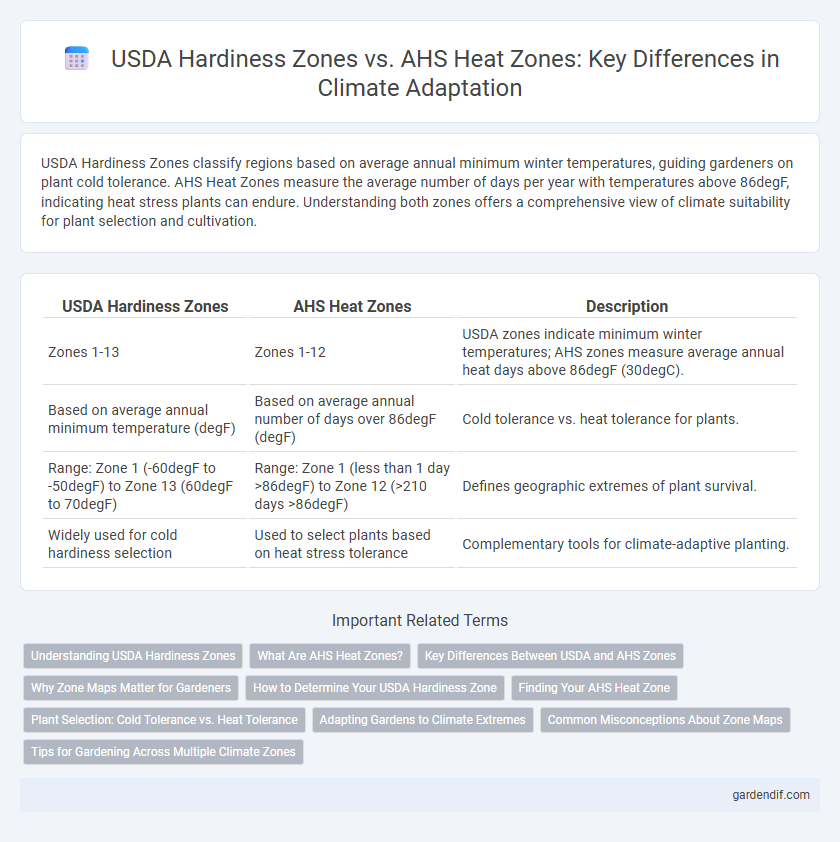 USDA Hardiness Zones vs. AHS Heat Zones: Key Differences in Climate Adaptation

USDA Hardiness Zones classify regions based on average annual minimum winter temperatures, guiding gardeners on plant cold tolerance. AHS Heat Zones measure the average number of days per year with temperatures above 86degF, indicating heat stress plants can endure. Understanding both zones offers a comprehensive view of climate suitability for plant selection and cultivation.

| USDA Hardiness Zones | AHS Heat Zones | Description |
|---|---|---|
| Zones 1-13 | Zones 1-12 | USDA zones indicate minimum winter temperatures; AHS zones measure average annual heat days above 86degF (30degC). |
| Based on average annual minimum temperature (degF) | Based on average annual number of days over 86degF (degF) | Cold tolerance vs. heat tolerance for plants. |
| Range: Zone 1 (-60degF to -50degF) to Zone 13 (60degF to 70degF) | Range: Zone 1 (less than 1 day >86degF) to Zone 12 (>210 days >86degF) | Defines geographic extremes of plant survival. |
| Widely used for cold hardiness selection | Used to select plants based on heat stress tolerance | Complementary tools for climate-adaptive planting. |

Important Related Terms

Understanding USDA Hardiness Zones
What Are AHS Heat Zones?
Key Differences Between USDA and AHS Zones
Why Zone Maps Matter for Gardeners
How to Determine Your USDA Hardiness Zone
Finding Your AHS Heat Zone
Plant Selection: Cold Tolerance vs. Heat Tolerance
Adapting Gardens to Climate Extremes
Common Misconceptions About Zone Maps
Tips for Gardening Across Multiple Climate Zones

gardendif.com